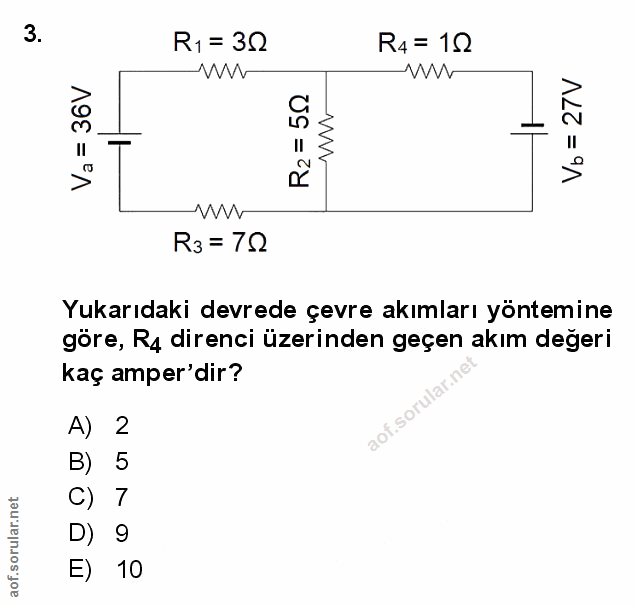 3.

$R_1 = 3\Omega$

$R_4 = 1\Omega$

$V_a = 36V$

$R_2 = 5\Omega$

$V_b = 27V$

$R_3 = 7\Omega$

Yukarıdaki devrede çevre akımları yöntemine göre, $R_4$ direnci üzerinden geçen akım değeri kaç amper'dir?

aof.sorular.net

A) 2
B) 5
C) 7
D) 9
E) 10

aof.sorular.net